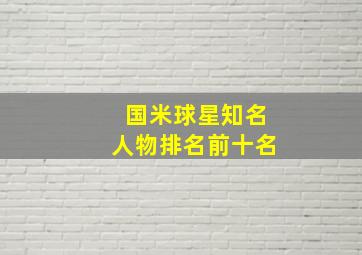 国米球星知名
人物排名前十名